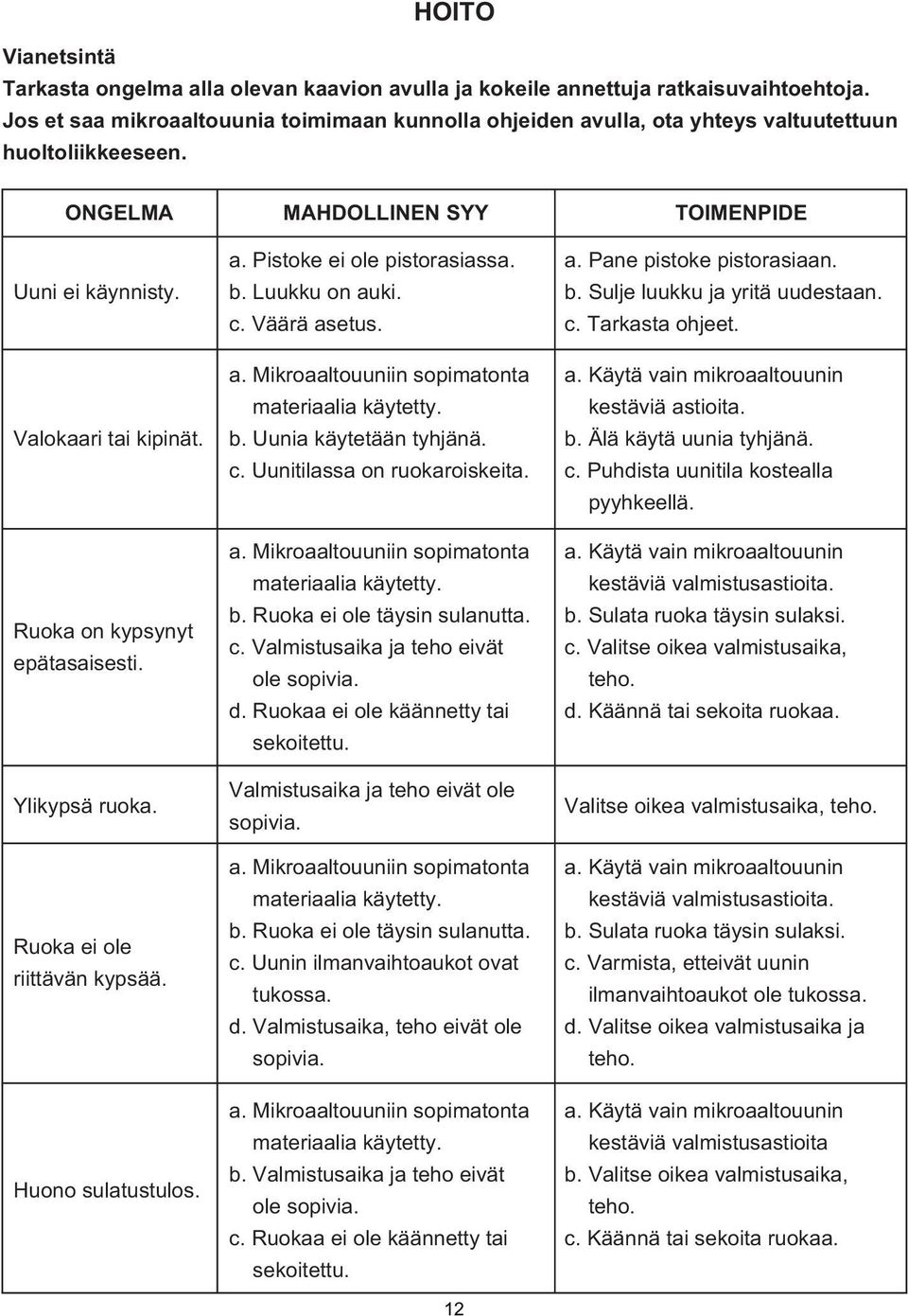 HOITO

Vianetsintä

Tarkasta ongelma alla olevan kaavion avulla ja kokeile annettuja ratkaisuvaihtoehtoja. Jos et saa mikroaaltouunia toimimaan kunnolla ohjeiden avulla, ota yhteys valtuutettuun huoltoliikkeeseen.

| ONGELMA | MAHDOLLINEN SYY | TOIMENPIDE |
|---|---|---|
| Uuni ei käynnisty. | a. Pistoke ei ole pistorasiassa. b. Luukku on auki. c. Väärä asetus. | a. Pane pistoke pistorasiaan. b. Sulje luukku ja yritä uudestaan. c. Tarkasta ohjeet. |
| Valokaari tai kipinät. | a. Mikroaaltouuniin sopimatonta materiaalia käytetty. b. Uunia käytetään tyhjänä. c. Uunitilassa on ruokaroiskeita. | a. Käytä vain mikroaaltouunin kestäviä astioita. b. Älä käytä uunia tyhjänä. c. Puhdista uunitila kostealla pyyhkeellä. |
| Ruoka on kypsynyt epätasaisesti. | a. Mikroaaltouuniin sopimatonta materiaalia käytetty. b. Ruoka ei ole täysin sulanutta. c. Valmistusaika ja teho eivät ole sopivia. d. Ruokaa ei ole käännetty tai sekoitettu. | a. Käytä vain mikroaaltouunin kestäviä valmistusastioita. b. Sulata ruoka täysin sulaksi. c. Valitse oikea valmistusaika, teho. d. Käännä tai sekoita ruokaa. |
| Ylikypsä ruoka. | Valmistusaika ja teho eivät ole sopivia. | Valitse oikea valmistusaika, teho. |
| Ruoka ei ole riittävän kypsää. | a. Mikroaaltouuniin sopimatonta materiaalia käytetty. b. Ruoka ei ole täysin sulanutta. c. Uunin ilmanvaihtoaukot ovat tukossa. d. Valmistusaika, teho eivät ole sopivia. | a. Käytä vain mikroaaltouunin kestäviä valmistusastioita. b. Sulata ruoka täysin sulaksi. c. Varmista, etteivät uunin ilmanvaihtoaukot ole tukossa. d. Valitse oikea valmistusaika ja teho. |
| Huono sulatustulos. | a. Mikroaaltouuniin sopimatonta materiaalia käytetty. b. Valmistusaika ja teho eivät ole sopivia. c. Ruokaa ei ole käännetty tai sekoitettu. | a. Käytä vain mikroaaltouunin kestäviä valmistusastioita b. Valitse oikea valmistusaika, teho. c. Käännä tai sekoita ruokaa. |

12